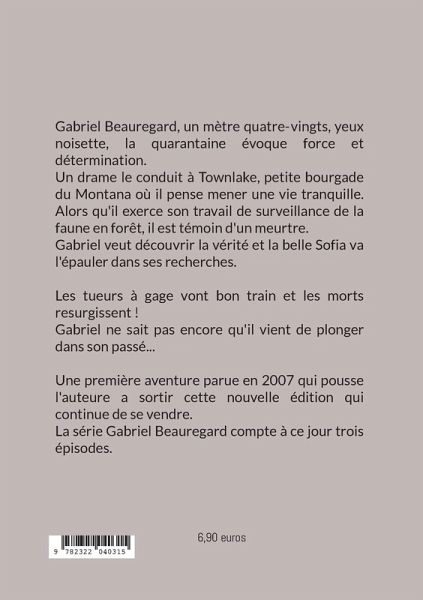 Gabriel Beauregard, un mètre quatre-vingts, yeux noisette, la quarantaine évoque force et détermination.
Un drame le conduit à Townlake, petite bourgade du Montana où il pense mener une vie tranquille.
Alors qu'il exerce son travail de surveillance de la faune en forêt, il est témoin d'un meurtre.
Gabriel veut découvrir la vérité et la belle Sofia va l'épauler dans ses recherches.

Les tueurs à gage vont bon train et les morts resurgissent !
Gabriel ne sait pas encore qu'il vient de plonger dans son passé...

Une première aventure parue en 2007 qui pousse l'auteure a sortir cette nouvelle édition qui continue de se vendre.
La série Gabriel Beauregard compte à ce jour trois épisodes.

9 782322 040315

6,90 euros